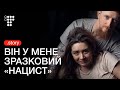 .story
ВІН У МЕНЕ ЗРАЗКОВИЙ «НАЦИСТ»